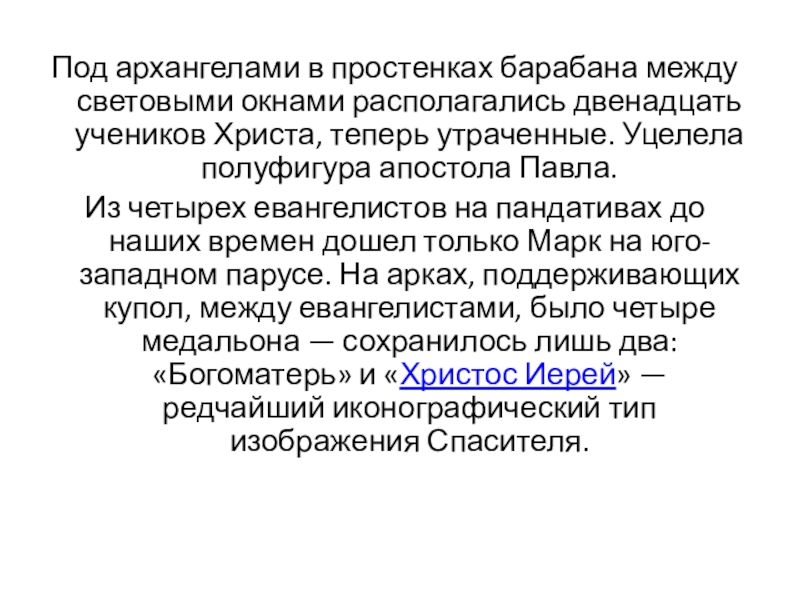 Под архангелами в простенках барабана между световыми окнами располагались двенадцать учеников Христа, теперь утраченные. Уцелела полуфигура апостола Павла.

Из четырех евангелистов на пандативах до наших времен дошел только Марк на юго-западном парусе. На арках, поддерживающих купол, между евангелистами, было четыре медальона — сохранилось лишь два: «Богоматерь» и «Христос Иерей» — редчайший иконографический тип изображения Спасителя.